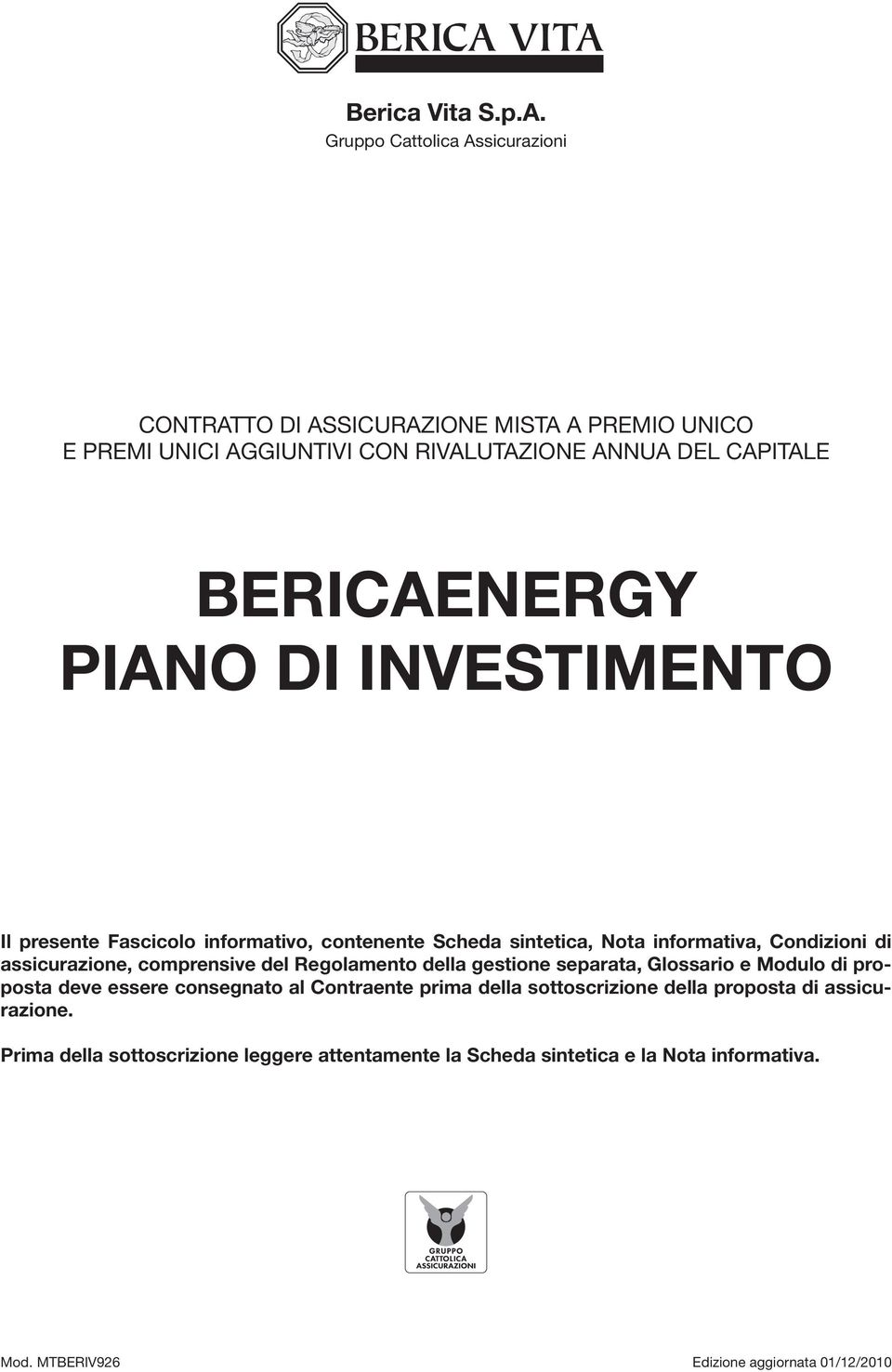 BERICA VITA

Berica Vita S.p.A.
Gruppo Cattolica Assicurazioni

CONTRATTO DI ASSICURAZIONE MISTA A PREMIO UNICO E PREMI UNICI AGGIUNTIVI CON RIVALUTAZIONE ANNUA DEL CAPITALE

BERICAENERGY
PIANO DI INVESTIMENTO

Il presente Fascicolo informativo, contenente Scheda sintetica, Nota informativa, Condizioni di assicurazione, comprensive del Regolamento della gestione separata, Glossario e Modulo di proposta deve essere consegnato al Contraente prima della sottoscrizione della proposta di assicurazione.

Prima della sottoscrizione leggere attentamente la Scheda sintetica e la Nota informativa.

GRUPPO CATTOLICA ASSICURAZIONI

Mod. MTBERIV926 Edizione aggiornata 01/12/2010